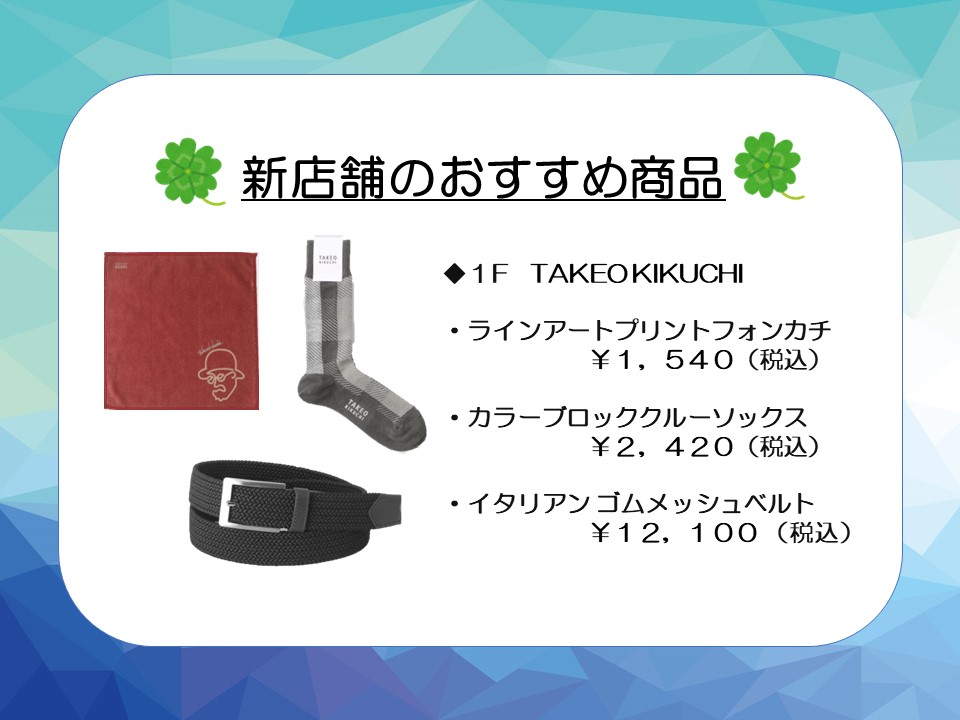 新店舗のおすすめ商品

TAKEO KIKUCHI

TAKEO KIKUCHI

◆1F TAKEO KIKUCHI

・ラインアートプリントフォンカチ
￥1，540（税込）

・カラーブロッククルーソックス
￥2，420（税込）

・イタリアン ゴムメッシュベルト
￥12，100（税込）